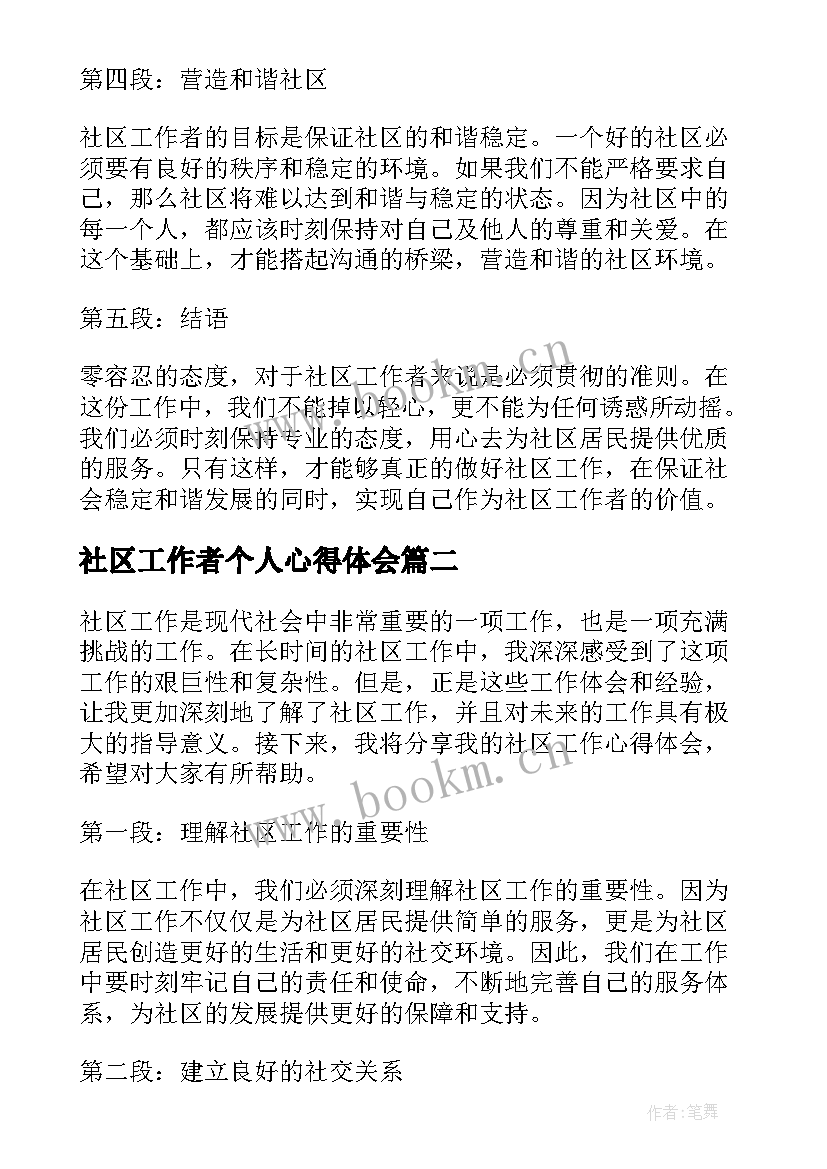 第四段：营造和谐社区

社区工作者的目标是保证社区的和谐稳定。一个好的社区必须要有良好的秩序和稳定的环境。如果我们不能严格要求自己，那么社区将难以达到和谐与稳定的状态。因为社区中的每一个人，都应该时刻保持对自己及他人的尊重和关爱。在这个基础上，才能搭起沟通的桥梁，营造和谐的社区环境。

第五段：结语

零容忍的态度，对于社区工作者来说是必须贯彻的准则。在这份工作中，我们不能掉以轻心，更不能为任何诱惑所动摇。我们必须时刻保持专业的态度，用心去为社区居民提供优质的服务。只有这样，才能够真正的做好社区工作，在保证社会稳定和谐发展的同时，实现自己作为社区工作者的价值。

社区工作者个人心得体会篇二

社区工作是现代社会中非常重要的一项工作，也是一项充满挑战的工作。在长时间的社区工作中，我深深感受到了这项工作的艰巨性和复杂性。但是，正是这些工作体会和经验，让我更加深刻地了解了社区工作，并且对未来的工作具有极大的指导意义。接下来，我将分享我的社区工作心得体会，希望对大家有所帮助。

第一段：理解社区工作的重要性

在社区工作中，我们必须深刻理解社区工作的重要性。因为社区工作不仅仅是为社区居民提供简单的服务，更是为社区居民创造更好的生活和更好的社交环境。因此，我们在工作中要时刻牢记自己的责任和使命，不断地完善自己的服务体系，为社区的发展提供更好的保障和支持。

第二段：建立良好的社交关系

www.bookm.cn

www.bookm.cn

作者:笔舞